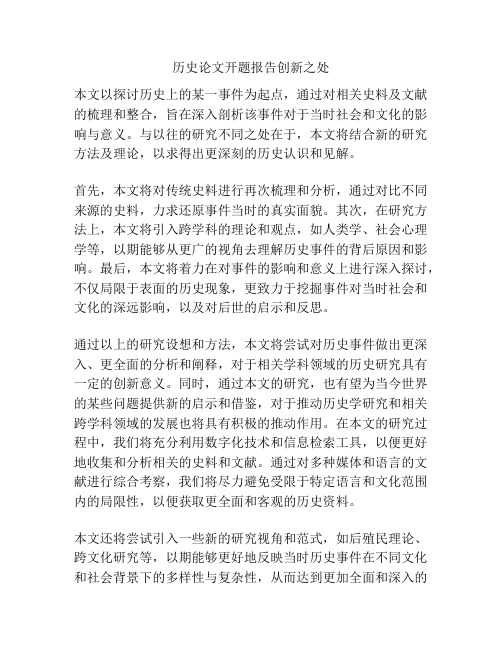 历史论文开题报告创新之处

本文以探讨历史上的某一事件为起点，通过对相关史料及文献的梳理和整合，旨在深入剖析该事件对于当时社会和文化的影响与意义。与以往的研究不同之处在于，本文将结合新的研究方法及理论，以求得出更深刻的历史认识和见解。

首先，本文将对传统史料进行再次梳理和分析，通过对比不同来源的史料，力求还原事件当时的真实面貌。其次，在研究方法上，本文将引入跨学科的理论和观点，如人类学、社会心理学等，以期能够从更广的视角去理解历史事件的背后原因和影响。最后，本文将着力在对事件的影响和意义上进行深入探讨，不仅局限于表面的历史现象，更致力于挖掘事件对当时社会和文化的深远影响，以及对后世的启示和反思。

通过以上的研究设想和方法，本文将尝试对历史事件做出更深入、更全面的分析和阐释，对于相关学科领域的历史研究具有一定的创新意义。同时，通过本文的研究，也有望为当今世界的某些问题提供新的启示和借鉴，对于推动历史学研究和相关跨学科领域的发展也将具有积极的推动作用。在本文的研究过程中，我们将充分利用数字化技术和信息检索工具，以便更好地收集和分析相关的史料和文献。通过对多种媒体和语言的文献进行综合考察，我们将尽力避免受限于特定语言和文化范围内的局限性，以便获取更全面和客观的历史资料。

本文还将尝试引入一些新的研究视角和范式，如后殖民理论、跨文化研究等，以期能够更好地反映当时历史事件在不同文化和社会背景下的多样性与复杂性，从而达到更加全面和深入的